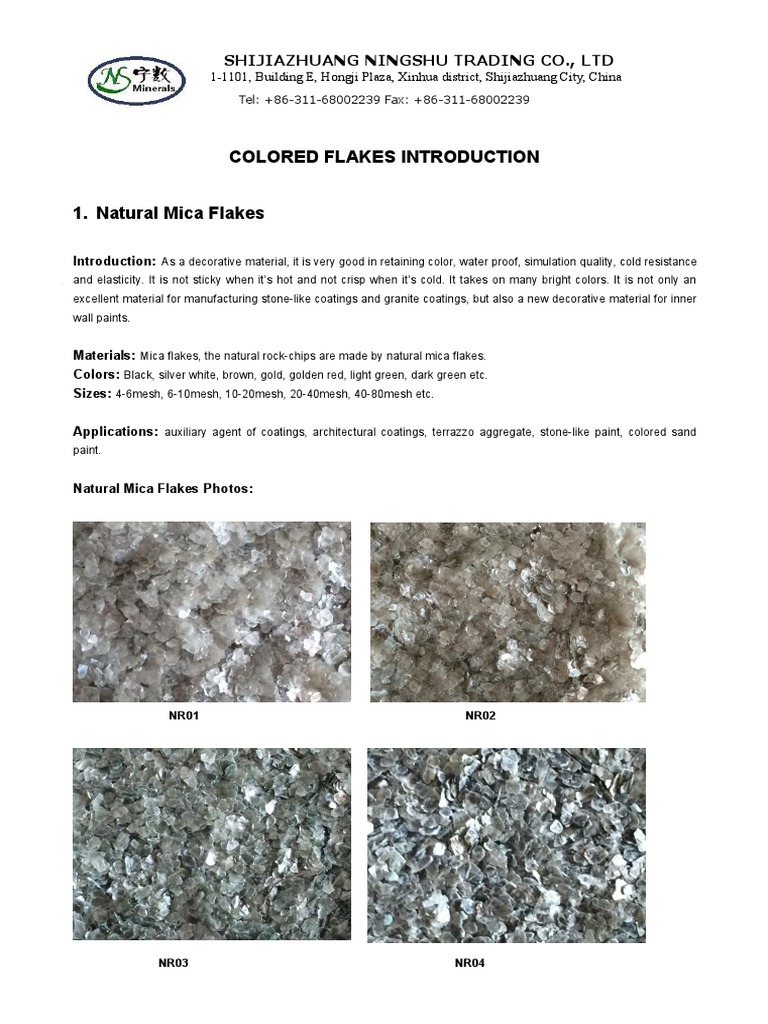 NS 宁数 Minerals

SHIJIAZHUANG NINGSHU TRADING CO., LTD
1-1101, Building E, Hongji Plaza, Xinhua district, Shijiazhuang City, China
Tel: +86-311-68002239 Fax: +86-311-68002239

COLORED FLAKES INTRODUCTION

1. Natural Mica Flakes

Introduction: As a decorative material, it is very good in retaining color, water proof, simulation quality, cold resistance and elasticity. It is not sticky when it's hot and not crisp when it's cold. It takes on many bright colors. It is not only an excellent material for manufacturing stone-like coatings and granite coatings, but also a new decorative material for inner wall paints.

Materials: Mica flakes, the natural rock-chips are made by natural mica flakes.
Colors: Black, silver white, brown, gold, golden red, light green, dark green etc.
Sizes: 4-6mesh, 6-10mesh, 10-20mesh, 20-40mesh, 40-80mesh etc.

Applications: auxiliary agent of coatings, architectural coatings, terrazzo aggregate, stone-like paint, colored sand paint.

Natural Mica Flakes Photos:

NR01

NR02

NR03

NR04